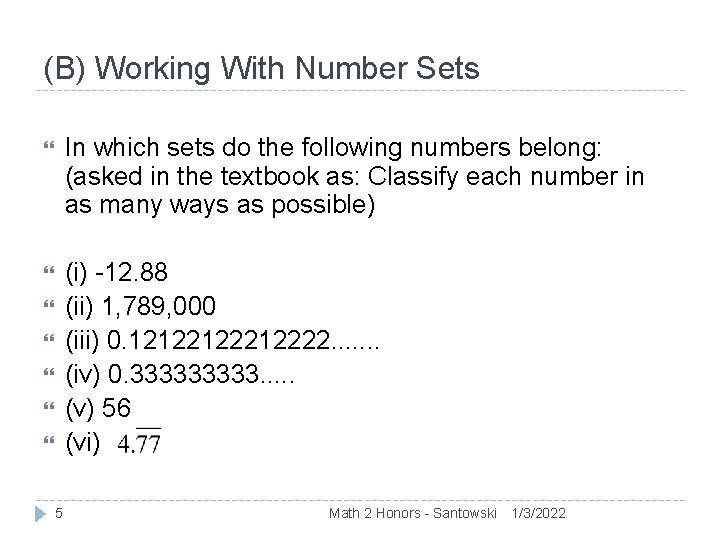 (B) Working With Number Sets

In which sets do the following numbers belong: (asked in the textbook as: Classify each number in as many ways as possible)

(i) -12.88
(ii) 1,789,000
(iii) 0.12122122212222.......
(iv) 0.333333333.....
(v) 56
(vi) $4.\overline{77}$

5 Math 2 Honors - Santowski 1/3/2022